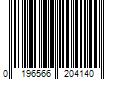 0 196566 204140